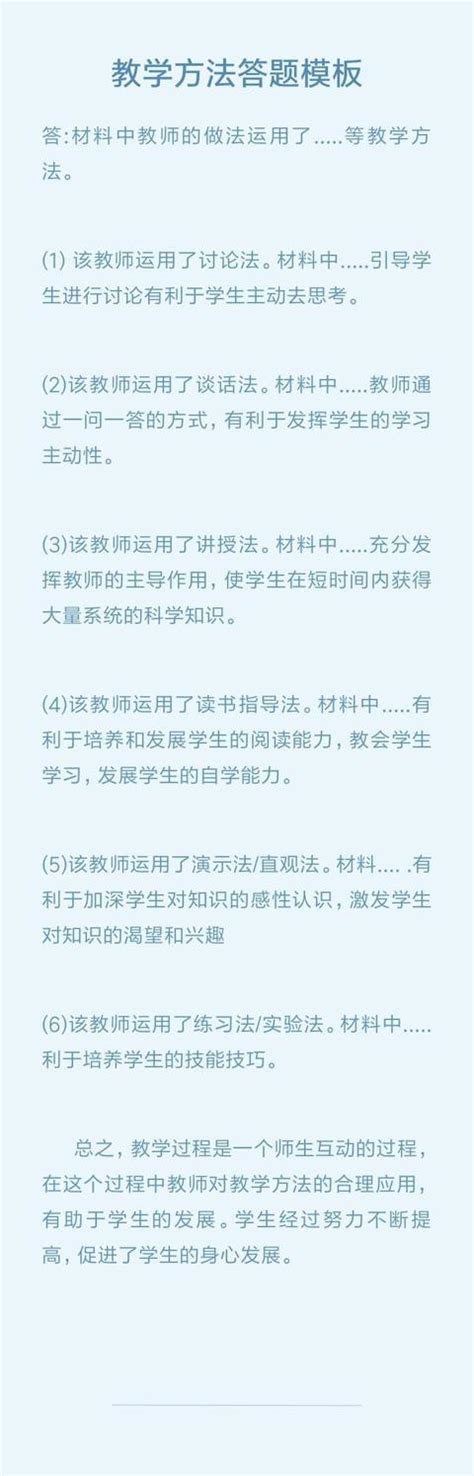 教学方法答题模板

答:材料中教师的做法运用了.....等教学方法。

(1) 该教师运用了讨论法。材料中.....引导学生进行讨论有利于学生主动去思考。

(2)该教师运用了谈话法。材料中.....教师通过一问一答的方式，有利于发挥学生的学习主动性。

(3)该教师运用了讲授法。材料中.....充分发挥教师的主导作用，使学生在短时间内获得大量系统的科学知识。

(4)该教师运用了读书指导法。材料中.....有利于培养和发展学生的阅读能力，教会学生学习，发展学生的自学能力。

(5)该教师运用了演示法/直观法。材料.... .有利于加深学生对知识的感性认识，激发学生对知识的渴望和兴趣

(6)该教师运用了练习法/实验法。材料中.....利于培养学生的技能技巧。

总之，教学过程是一个师生互动的过程，在这个过程中教师对教学方法的合理应用，有助于学生的发展。学生经过努力不断提高，促进了学生的身心发展。